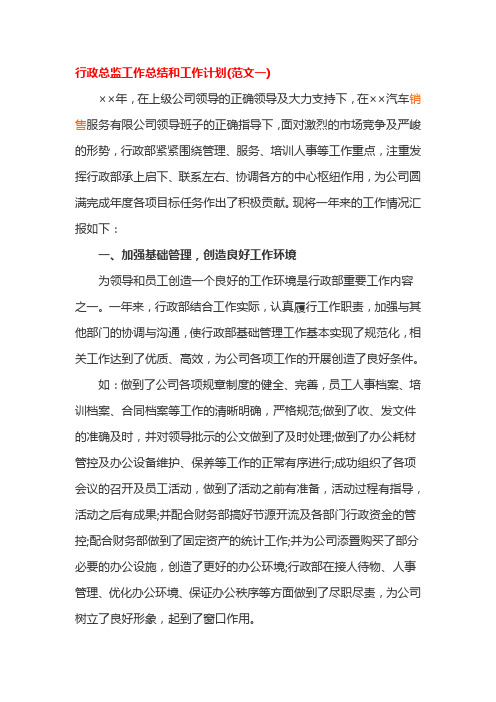 行政总监工作总结和工作计划(范文一)

××年，在上级公司领导的正确领导及大力支持下，在××汽车销售服务有限公司领导班子的正确指导下，面对激烈的市场竞争及严峻的形势，行政部紧紧围绕管理、服务、培训人事等工作重点，注重发挥行政部承上启下、联系左右、协调各方的中心枢纽作用，为公司圆满完成年度各项目标任务作出了积极贡献。现将一年来的工作情况汇报如下：

一、加强基础管理，创造良好工作环境

为领导和员工创造一个良好的工作环境是行政部重要工作内容之一。一年来，行政部结合工作实际，认真履行工作职责，加强与其他部门的协调与沟通，使行政部基础管理工作基本实现了规范化，相关工作达到了优质、高效，为公司各项工作的开展创造了良好条件。

如：做到了公司各项规章制度的健全、完善，员工人事档案、培训档案、合同档案等工作的清晰明确，严格规范;做到了收、发文件的准确及时，并对领导批示的公文做到了及时处理;做到了办公耗材管控及办公设备维护、保养等工作的正常有序进行;成功组织了各项会议的召开及员工活动，做到了活动之前有准备，活动过程有指导，活动之后有成果;并配合财务部搞好节源开流及各部门行政资金的管控;配合财务部做到了固定资产的统计工作;并为公司添置购买了部分必要的办公设施，创造了更好的办公环境;行政部在接人待物、人事管理、优化办公环境、保证办公秩序等方面做到了尽职尽责，为公司树立了良好形象，起到了窗口作用。